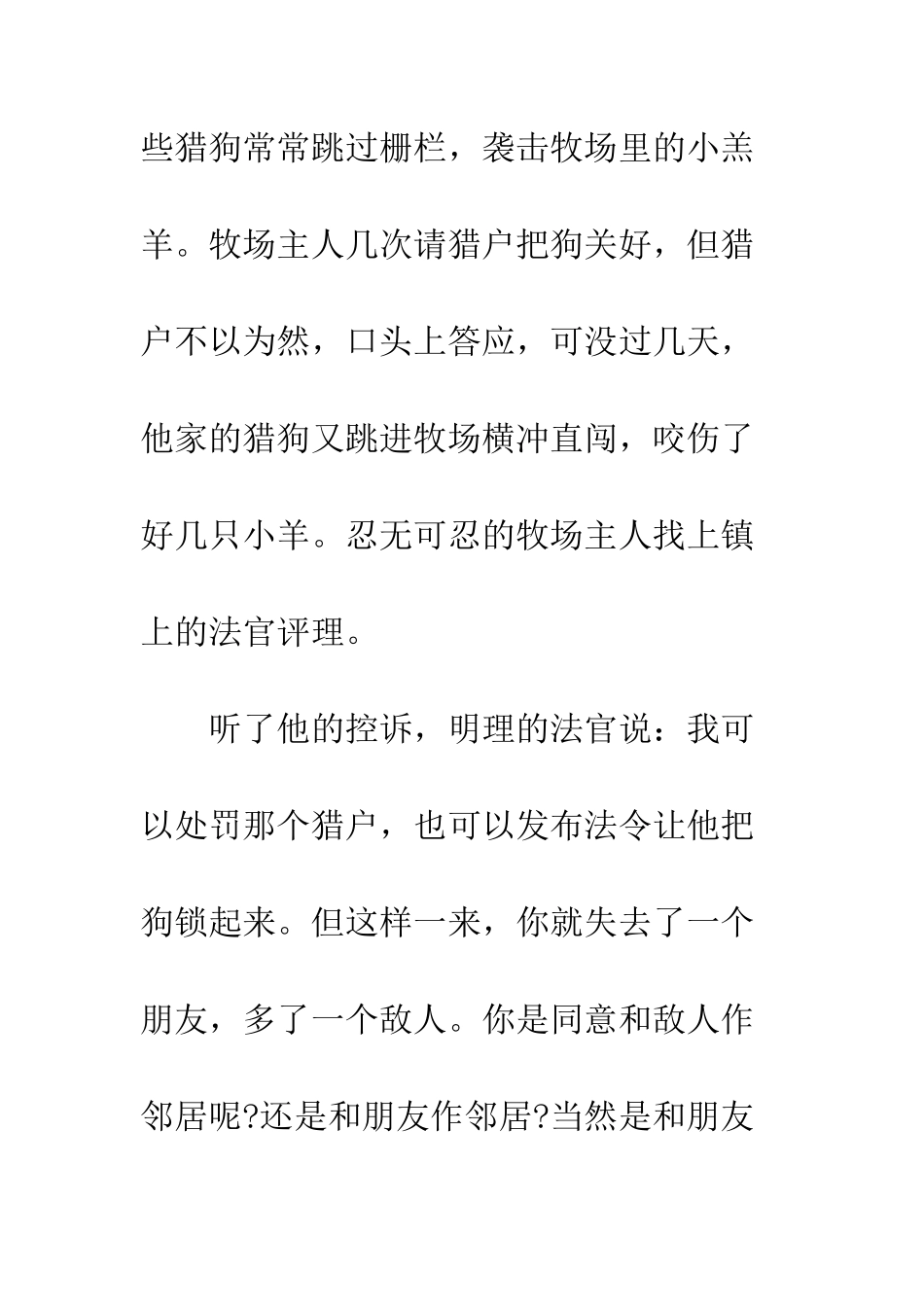 些猎狗常常跳过栅栏，袭击牧场里的小羔羊。牧场主人几次请猎户把狗关好，但猎户不以为然，口头上答应，可没过几天，他家的猎狗又跳进牧场横冲直闯，咬伤了好几只小羊。忍无可忍的牧场主人找上镇上的法官评理。

听了他的控诉，明理的法官说：我可以处罚那个猎户，也可以发布法令让他把狗锁起来。但这样一来，你就失去了一个朋友，多了一个敌人。你是同意和敌人作邻居呢?还是和朋友作邻居?当然是和朋友